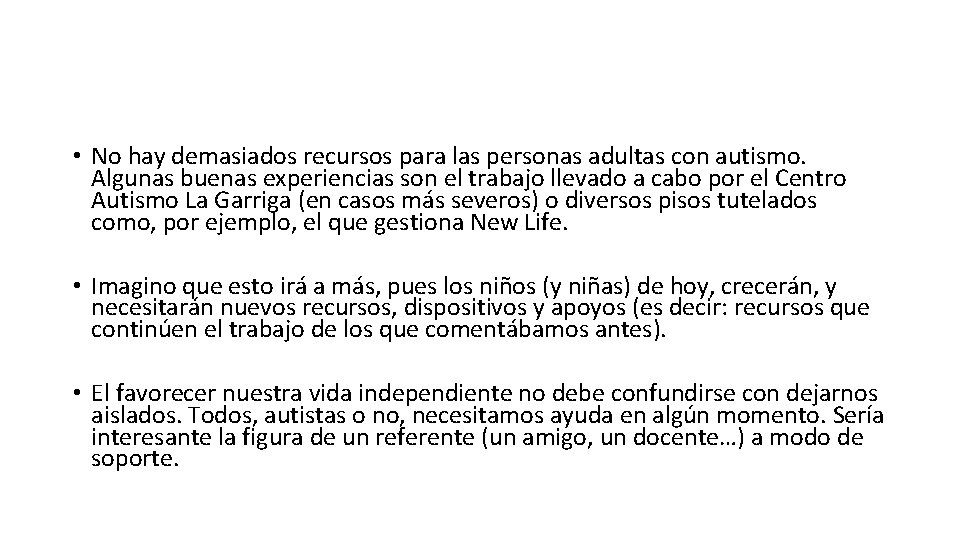 • No hay demasiados recursos para las personas adultas con autismo. Algunas buenas experiencias son el trabajo llevado a cabo por el Centro Autismo La Garriga (en casos más severos) o diversos pisos tutelados como, por ejemplo, el que gestiona New Life.

• Imagino que esto irá a más, pues los niños (y niñas) de hoy, crecerán, y necesitarán nuevos recursos, dispositivos y apoyos (es decir: recursos que continúen el trabajo de los que comentábamos antes).

• El favorecer nuestra vida independiente no debe confundirse con dejarnos aislados. Todos, autistas o no, necesitamos ayuda en algún momento. Sería interesante la figura de un referente (un amigo, un docente…) a modo de soporte.